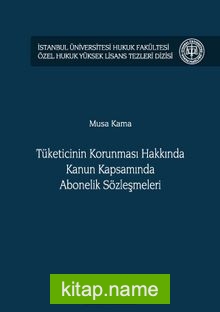 İSTANBUL ÜNİVERSİTESİ HUKUK FAKÜLTESİ
ÖZEL HUKUK YÜKSEK LİSANS TEZLERİ DİZİSİ

Musa Kama

Tüketicinin Korunması Hakkında Kanun Kapsamında Abonelik Sözleşmeleri

kitap.name